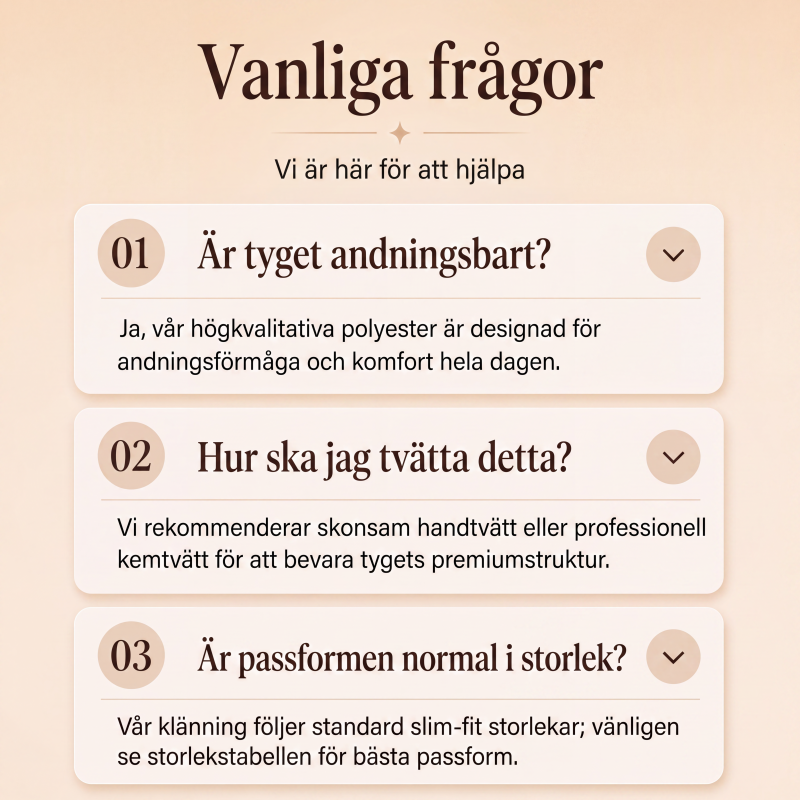 Vanliga frågor

Vi är här för att hjälpa

01 Är tyget andningsbart?

Ja, vår högkvalitativa polyester är designad för andningsförmåga och komfort hela dagen.

02 Hur ska jag tvätta detta?

Vi rekommenderar skonsam handtvätt eller professionell kemtvätt för att bevara tygets premiumstruktur.

03 Är passformen normal i storlek?

Vår klänning följer standard slim-fit storlekar; vänligen se storlekstabellen för bästa passform.